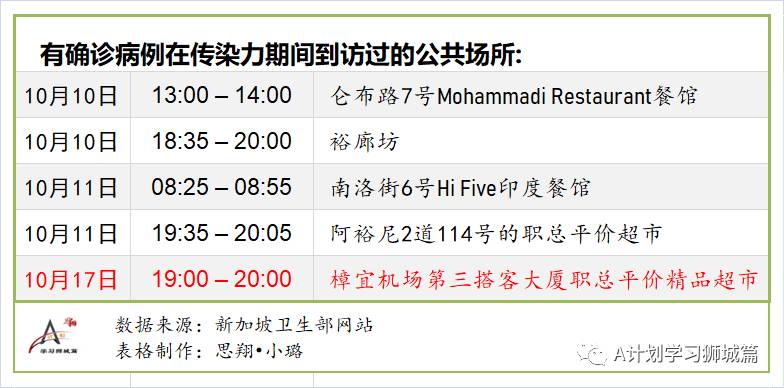 有确诊病例在传染力期间到访过的公共场所:

| 10月10日 | 13:00 – 14:00 | 仑布路7号Mohammadi Restaurant餐馆 |
|---|---|---|
| 10月10日 | 18:35 – 20:00 | 裕廊坊 |
| 10月11日 | 08:25 – 08:55 | 南洛街6号Hi Five印度餐馆 |
| 10月11日 | 19:35 – 20:05 | 阿裕尼2道114号的职总平价超市 |
| 10月17日 | 19:00 – 20:00 | 樟宜机场第三搭客大厦职总平价精品超市 |

学习狮城篇

数据来源：新加坡卫生部网站
表格制作：思翔•小璐

A计划学习狮城篇